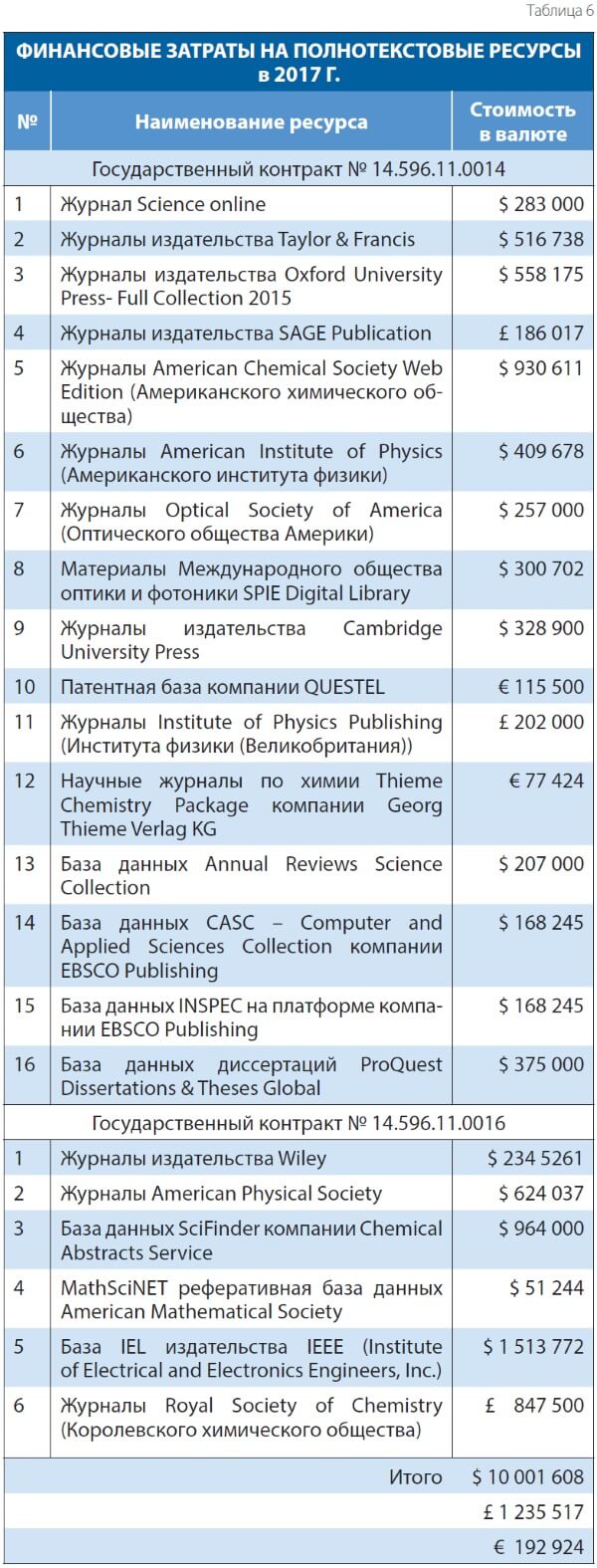 Таблица 6

ФИНАНСОВЫЕ ЗАТРАТЫ НА ПОЛНОТЕКСТОВЫЕ РЕСУРСЫ в 2017 Г.

| № | Наименование ресурса | Стоимость в валюте |
|---|---|---|
| Государственный контракт № 14.596.11.0014 | | |
| 1 | Журнал Science online | $ 283 000 |
| 2 | Журналы издательства Taylor & Francis | $ 516 738 |
| 3 | Журналы издательства Oxford University Press- Full Collection 2015 | $ 558 175 |
| 4 | Журналы издательства SAGE Publication | £ 186 017 |
| 5 | Журналы American Chemical Society Web Edition (Американского химического общества) | $ 930 611 |
| 6 | Журналы American Institute of Physics (Американского института физики) | $ 409 678 |
| 7 | Журналы Optical Society of America (Оптического общества Америки) | $ 257 000 |
| 8 | Материалы Международного общества оптики и фотоники SPIE Digital Library | $ 300 702 |
| 9 | Журналы издательства Cambridge University Press | $ 328 900 |
| 10 | Патентная база компании QUESTEL | € 115 500 |
| 11 | Журналы Institute of Physics Publishing (Института физики (Великобритания)) | £ 202 000 |
| 12 | Научные журналы по химии Thieme Chemistry Package компании Georg Thieme Verlag KG | € 77 424 |
| 13 | База данных Annual Reviews Science Collection | $ 207 000 |
| 14 | База данных CASC – Computer and Applied Sciences Collection компании EBSCO Publishing | $ 168 245 |
| 15 | База данных INSPEC на платформе компании EBSCO Publishing | $ 168 245 |
| 16 | База данных диссертаций ProQuest Dissertations & Theses Global | $ 375 000 |
| Государственный контракт № 14.596.11.0016 | | |
| 1 | Журналы издательства Wiley | $ 234 5261 |
| 2 | Журналы American Physical Society | $ 624 037 |
| 3 | База данных SciFinder компании Chemical Abstracts Service | $ 964 000 |
| 4 | MathSciNET реферативная база данных American Mathematical Society | $ 51 244 |
| 5 | База IEL издательства IEEE (Institute of Electrical and Electronics Engineers, Inc.) | $ 1 513 772 |
| 6 | Журналы Royal Society of Chemistry (Королевского химического общества) | £ 847 500 |
| | Итого | $ 10 001 608 |
| | | £ 1 235 517 |
| | | € 192 924 |